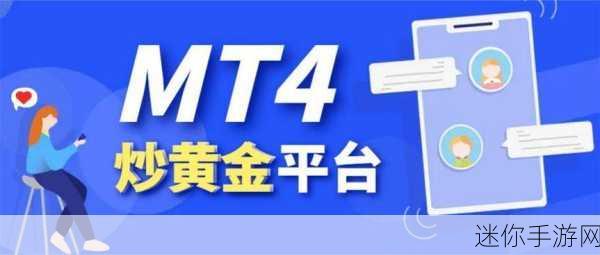 MT4
炒黄金平台

迷你手游网